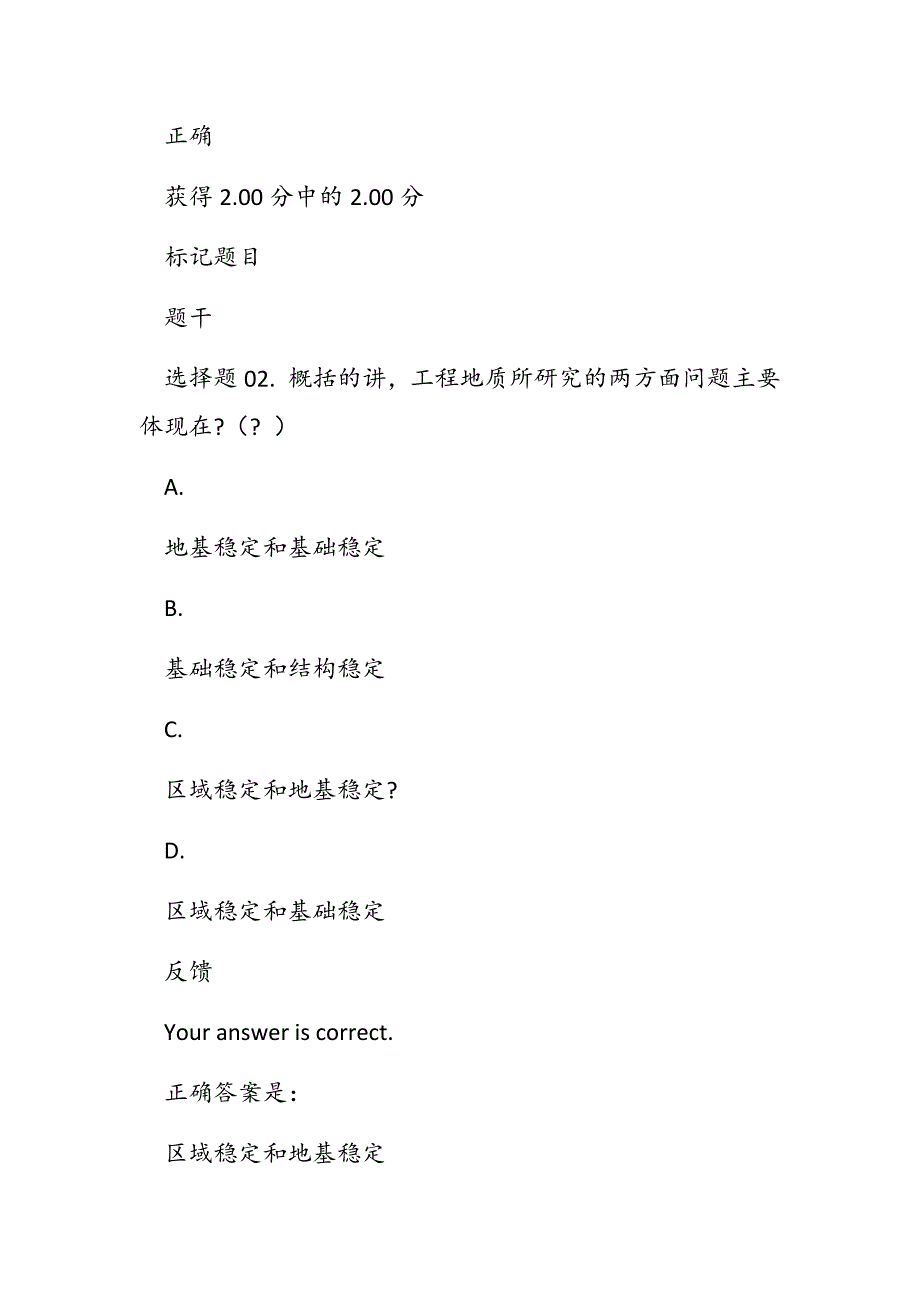 正确

获得 2.00 分中的 2.00 分

标记题目

题干

选择题 02. 概括的讲，工程地质所研究的两方面问题主要体现在?（? ）

A.

地基稳定和基础稳定

B.

基础稳定和结构稳定

C.

区域稳定和地基稳定?

D.

区域稳定和基础稳定

反馈

Your answer is correct.

正确答案是：

区域稳定和地基稳定